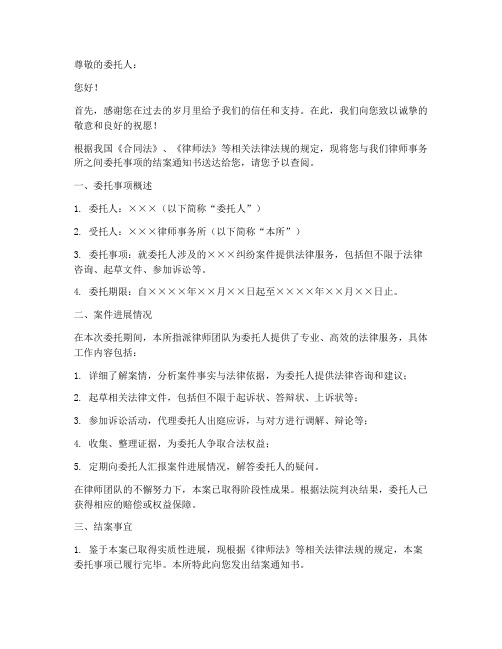 尊敬的委托人：

您好！

首先，感谢您在过去的岁月里给予我们的信任和支持。在此，我们向您致以诚挚的敬意和良好的祝愿！

根据我国《合同法》、《律师法》等相关法律法规的规定，现将您与我们律师事务所之间委托事项的结案通知书送达给您，请您予以查阅。

一、委托事项概述

1. 委托人：×××（以下简称“委托人”）

2. 受托人：×××律师事务所（以下简称“本所”）

3. 委托事项：就委托人涉及的×××纠纷案件提供法律服务，包括但不限于法律咨询、起草文件、参加诉讼等。

4. 委托期限：自××××年××月××日起至××××年××月××日止。

二、案件进展情况

在本次委托期间，本所指派律师团队为委托人提供了专业、高效的法律服务，具体工作内容包括：

1. 详细了解案情，分析案件事实与法律依据，为委托人提供法律咨询和建议；

2. 起草相关法律文件，包括但不限于起诉状、答辩状、上诉状等；

3. 参加诉讼活动，代理委托人出庭应诉，与对方进行调解、辩论等；

4. 收集、整理证据，为委托人争取合法权益；

5. 定期向委托人汇报案件进展情况，解答委托人的疑问。

在律师团队的不懈努力下，本案已取得阶段性成果。根据法院判决结果，委托人已获得相应的赔偿或权益保障。

三、结案事宜

1. 鉴于本案已取得实质性进展，现根据《律师法》等相关法律法规的规定，本案委托事项已履行完毕。本所特此向您发出结案通知书。